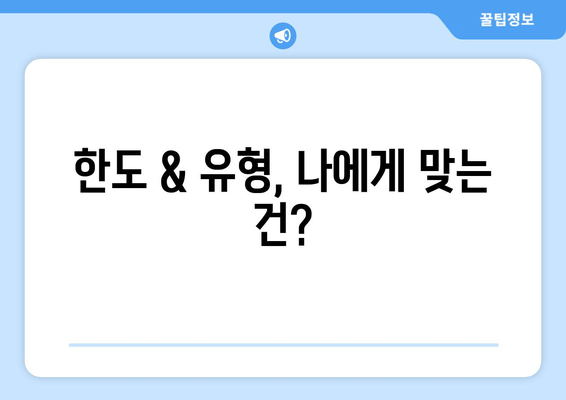 꿀팁정보

한도 & 유형, 나에게 맞는 건?